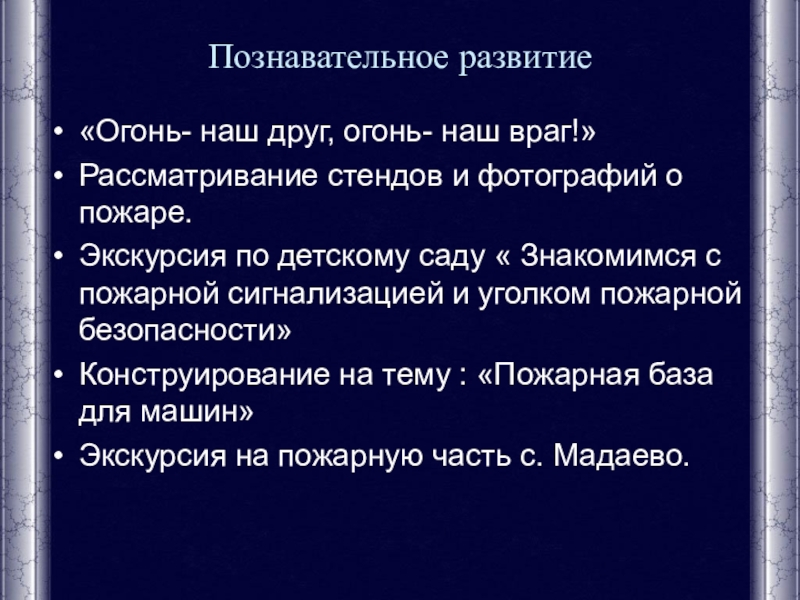 Познавательное развитие

• «Огонь- наш друг, огонь- наш враг!»
• Рассматривание стендов и фотографий о пожаре.
• Экскурсия по детскому саду « Знакомимся с пожарной сигнализацией и уголком пожарной безопасности»
• Конструирование на тему : «Пожарная база для машин»
• Экскурсия на пожарную часть с. Мадаево.